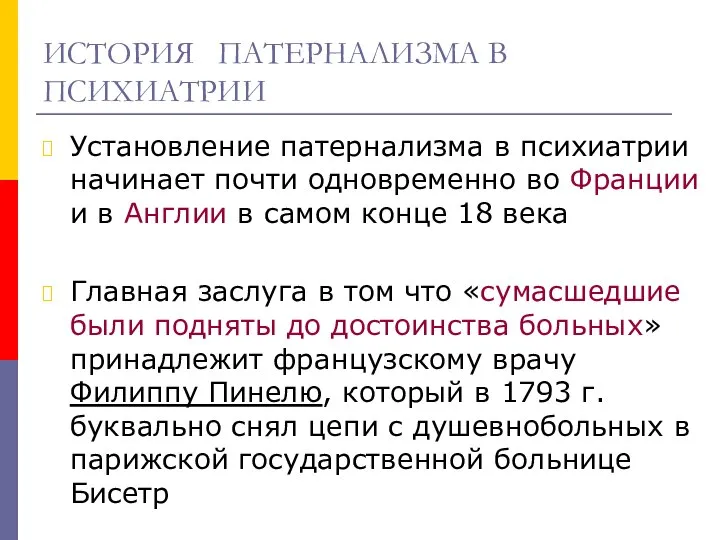 ИСТОРИЯ ПАТЕРНАЛИЗМА В ПСИХИАТРИИ

Установление патернализма в психиатрии начинает почти одновременно во Франции и в Англии в самом конце 18 века

Главная заслуга в том что «сумасшедшие были подняты до достоинства больных» принадлежит французскому врачу Филиппу Пинелю, который в 1793 г. буквально снял цепи с душевнобольных в парижской государственной больнице Бисетр